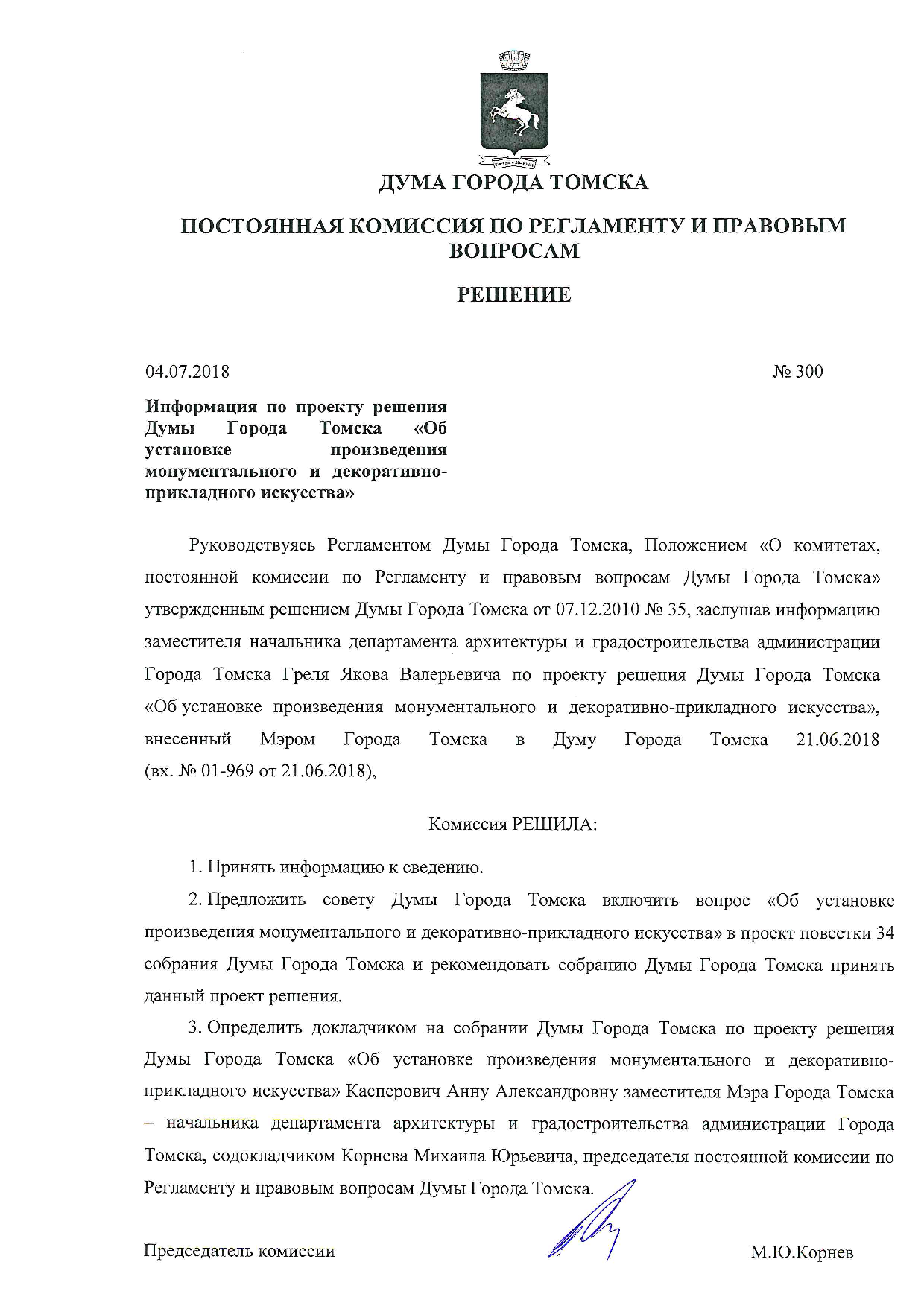 ДУМА ГОРОДА ТОМСКА

ПОСТОЯННАЯ КОМИССИЯ ПО РЕГЛАМЕНТУ И ПРАВОВЫМ ВОПРОСАМ

РЕШЕНИЕ

04.07.2018

№ 300

Информация по проекту решения Думы Города Томска «Об установке произведения монументального и декоративно-прикладного искусства»

Руководствуясь Регламентом Думы Города Томска, Положением «О комитетах, постоянной комиссии по Регламенту и правовым вопросам Думы Города Томска» утвержденным решением Думы Города Томска от 07.12.2010 № 35, заслушав информацию заместителя начальника департамента архитектуры и градостроительства администрации Города Томска Греля Якова Валерьевича по проекту решения Думы Города Томска «Об установке произведения монументального и декоративно-прикладного искусства», внесенный Мэром Города Томска в Думу Города Томска 21.06.2018 (вх. № 01-969 от 21.06.2018),

Комиссия РЕШИЛА:

1. Принять информацию к сведению.

2. Предложить совету Думы Города Томска включить вопрос «Об установке произведения монументального и декоративно-прикладного искусства» в проект повестки 34 собрания Думы Города Томска и рекомендовать собранию Думы Города Томска принять данный проект решения.

3. Определить докладчиком на собрании Думы Города Томска по проекту решения Думы Города Томска «Об установке произведения монументального и декоративно-прикладного искусства» Касперович Анну Александровну заместителя Мэра Города Томска – начальника департамента архитектуры и градостроительства администрации Города Томска, содокладчиком Корнева Михаила Юрьевича, председателя постоянной комиссии по Регламенту и правовым вопросам Думы Города Томска.

Председатель комиссии

М.Ю.Корнев